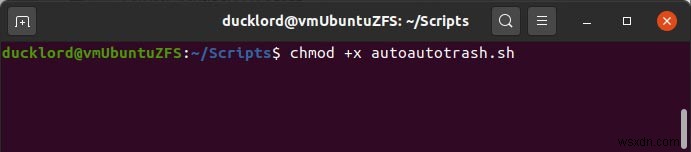 ducklord@vmUbuntuZFS: ~/Scripts

ducklord@vmUbuntuZFS:~/Scripts$ chmod +x autoautotrash.sh

wsxdn.com